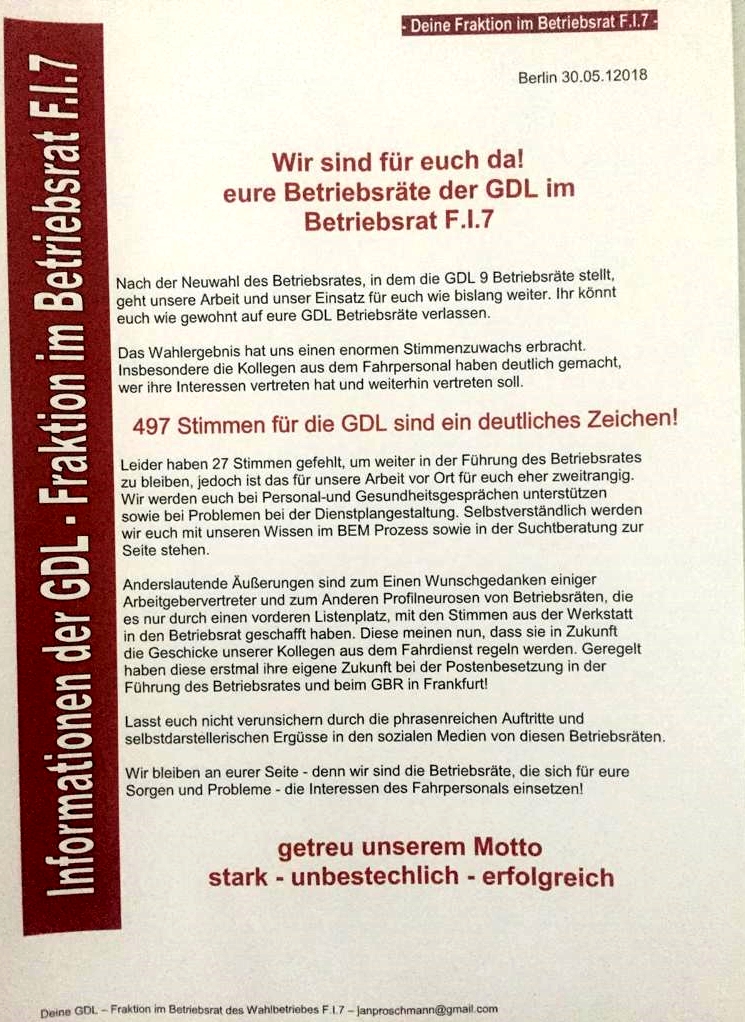 - Deine Fraktion im Betriebsrat F.I.7 -

Informationen der GDL - Fraktion im Betriebsrat F.I.7

Berlin 30.05.12018

Wir sind für euch da!
eure Betriebsräte der GDL im Betriebsrat F.I.7

Nach der Neuwahl des Betriebsrates, in dem die GDL 9 Betriebsräte stellt, geht unsere Arbeit und unser Einsatz für euch wie bislang weiter. Ihr könnt euch wie gewohnt auf eure GDL Betriebsräte verlassen.

Das Wahlergebnis hat uns einen enormen Stimmenzuwachs erbracht. Insbesondere die Kollegen aus dem Fahrpersonal haben deutlich gemacht, wer ihre Interessen vertreten hat und weiterhin vertreten soll.

497 Stimmen für die GDL sind ein deutliches Zeichen!

Leider haben 27 Stimmen gefehlt, um weiter in der Führung des Betriebsrates zu bleiben, jedoch ist das für unsere Arbeit vor Ort für euch eher zweitrangig. Wir werden euch bei Personal-und Gesundheitsgesprächen unterstützen sowie bei Problemen bei der Dienstplangestaltung. Selbstverständlich werden wir euch mit unseren Wissen im BEM Prozess sowie in der Suchtberatung zur Seite stehen.

Anderslautende Äußerungen sind zum Einen Wunschgedanken einiger Arbeitgebervertreter und zum Anderen Profilneurosen von Betriebsräten, die es nur durch einen vorderen Listenplatz, mit den Stimmen aus der Werkstatt in den Betriebsrat geschafft haben. Diese meinen nun, dass sie in Zukunft die Geschicke unserer Kollegen aus dem Fahrdienst regeln werden. Geregelt haben diese erstmal ihre eigene Zukunft bei der Postenbesetzung in der Führung des Betriebsrates und beim GBR in Frankfurt!

Lasst euch nicht verunsichern durch die phrasenreichen Auftritte und selbstdarstellerischen Ergüsse in den sozialen Medien von diesen Betriebsräten.

Wir bleiben an eurer Seite - denn wir sind die Betriebsräte, die sich für eure Sorgen und Probleme - die Interessen des Fahrpersonals einsetzen!

getreu unserem Motto
stark - unbestechlich - erfolgreich

Deine GDL – Fraktion im Betriebsrat des Wahlbetriebes F.I.7 – janproschmann@gmail.com